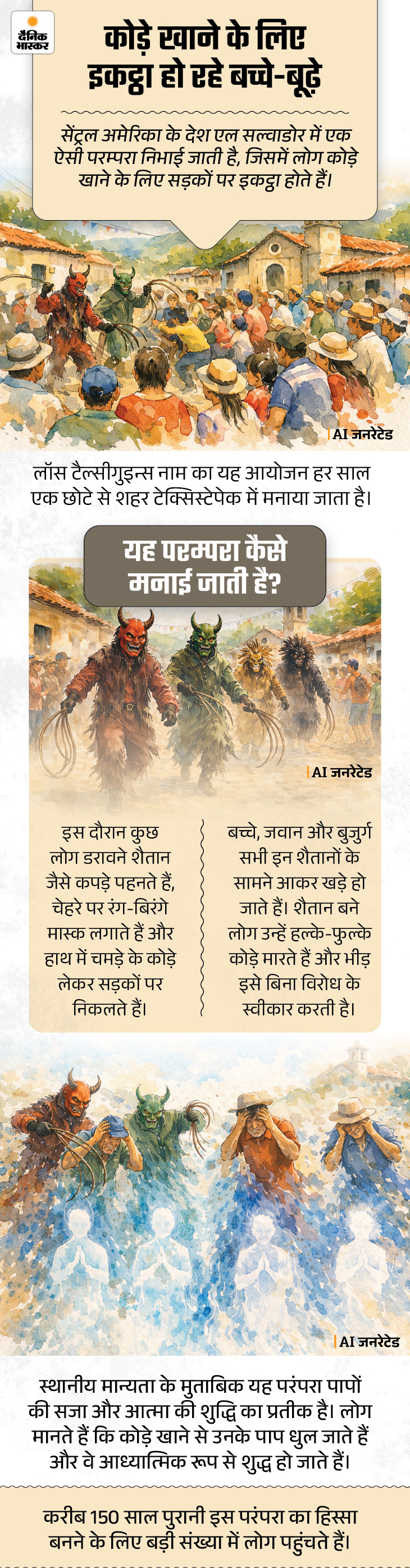 दैनिक भास्कर

कोड़े खाने के लिए इकट्ठा हो रहे बच्चे-बूढ़े

सेंट्रल अमेरिका के देश एल सल्वाडोर में एक ऐसी परम्परा निभाई जाती है, जिसमें लोग कोड़े खाने के लिए सड़कों पर इकट्ठा होते हैं।

AI जनरेटेड

लॉस टैल्सीगुइन्स नाम का यह आयोजन हर साल एक छोटे से शहर टेक्सिस्टेपेक में मनाया जाता है।

यह परम्परा कैसे मनाई जाती है?

AI जनरेटेड

इस दौरान कुछ लोग डरावने शैतान जैसे कपड़े पहनते हैं, चेहरे पर रंग-बिरंगे मास्क लगाते हैं और हाथ में चमड़े के कोड़े लेकर सड़कों पर निकलते हैं।

बच्चे, जवान और बुजुर्ग सभी इन शैतानों के सामने आकर खड़े हो जाते हैं। शैतान बने लोग उन्हें हल्के-फुल्के कोड़े मारते हैं और भीड़ इसे बिना विरोध के स्वीकार करती है।

AI जनरेटेड

स्थानीय मान्यता के मुताबिक यह परंपरा पापों की सजा और आत्मा की शुद्धि का प्रतीक है। लोग मानते हैं कि कोड़े खाने से उनके पाप धुल जाते हैं और वे आध्यात्मिक रूप से शुद्ध हो जाते हैं।

करीब 150 साल पुरानी इस परंपरा का हिस्सा बनने के लिए बड़ी संख्या में लोग पहुंचते हैं।